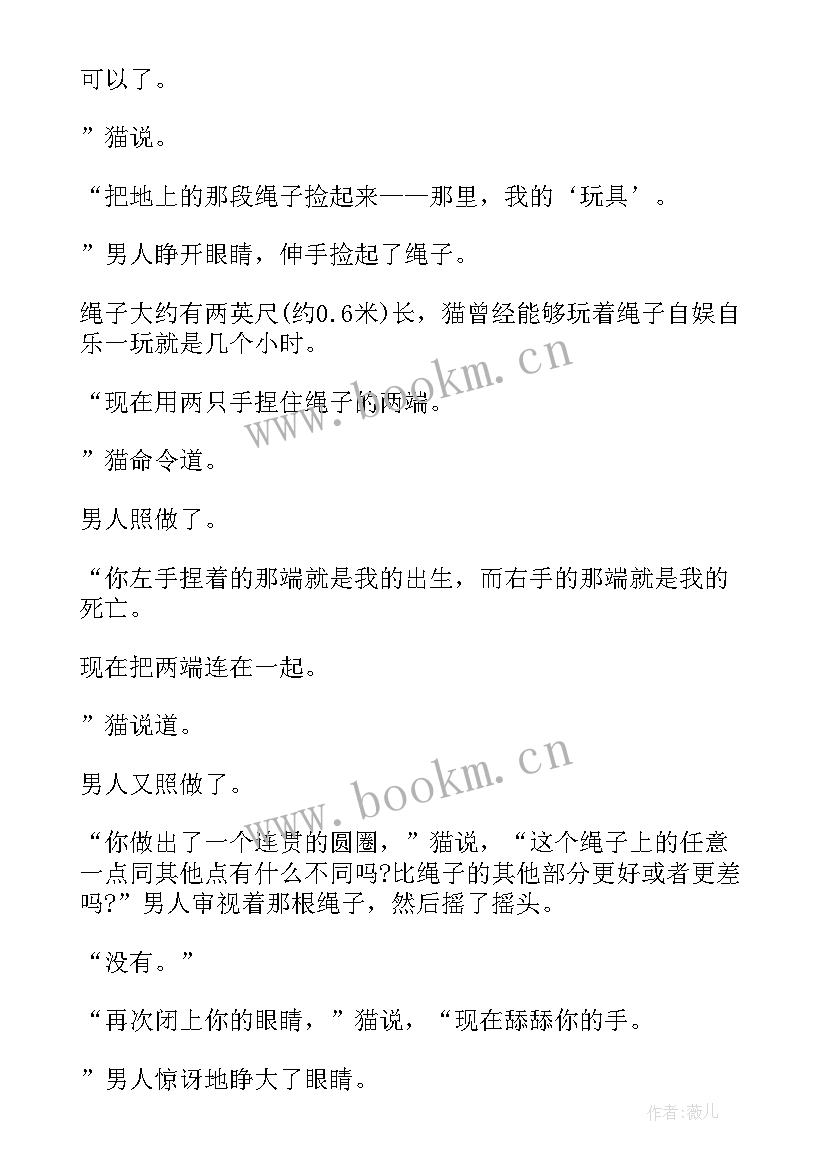 可以了。

”猫说。

“把地上的那段绳子捡起来——那里，我的‘玩具’。

”男人睁开眼睛，伸手捡起了绳子。

绳子大约有两英尺(约0.6米)长，猫曾经能够玩着绳子自娱自乐一玩就是几个小时。

“现在用两只手捏住绳子的两端。

”猫命令道。

男人照做了。

“你左手捏着的那端就是我的出生，而右手的那端就是我的死亡。

现在把两端连在一起。

”猫说道。

男人又照做了。

“你做出了一个连贯的圆圈，”猫说，“这个绳子上的任意一点同其他点有什么不同吗?比绳子的其他部分更好或者更差吗?”男人审视着那根绳子，然后摇了摇头。

“没有。”

“再次闭上你的眼睛，”猫说，“现在舔舔你的手。

”男人惊讶地睁大了眼睛。

www.bookm.cn

www.bookm.cn

作者:薇儿